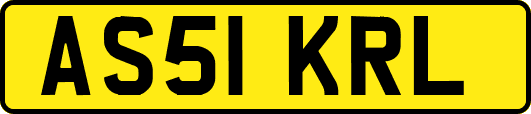 AS51 KRL